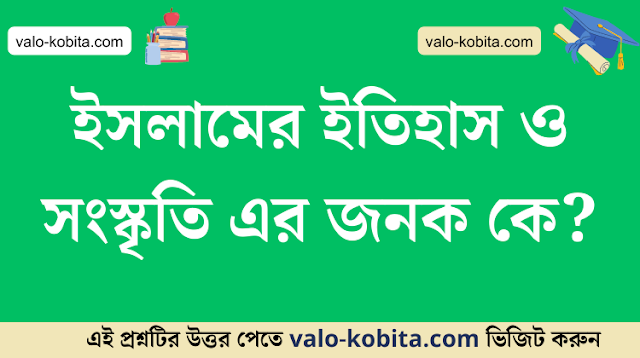 valo-kobita.com

valo-kobita.com

ইসলামের ইতিহাস ও সংস্কৃতি এর জনক কে?

এই প্রশ্নটির উত্তর পেতে valo-kobita.com ভিজিট করুন